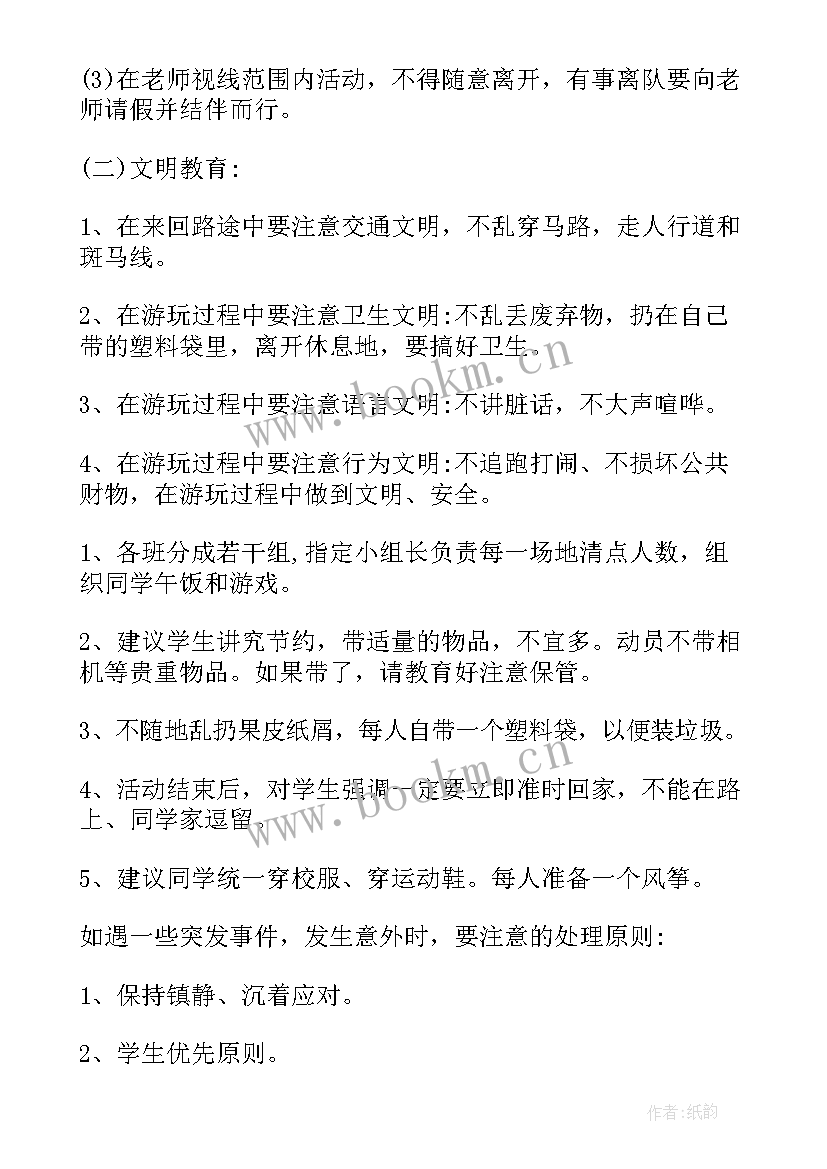 (3)在老师视线范围内活动，不得随意离开，有事离队要向老师请假并结伴而行。

(二)文明教育：

1、在来回路途中要注意交通文明，不乱穿马路，走人行道和斑马线。

2、在游玩过程中要注意卫生文明:不乱丢废弃物，扔在自己带的塑料袋里，离开休息地，要搞好卫生。

3、在游玩过程中要注意语言文明:不讲脏话，不大声喧哗。

4、在游玩过程中要注意行为文明:不追跑打闹、不损坏公共财物，在游玩过程中做到文明、安全。

1、各班分成若干组,指定小组长负责每一场地清点人数，组织同学午饭和游戏。

2、建议学生讲究节约，带适量的物品，不宜多。动员不带相机等贵重物品。如果带了，请教育好注意保管。

3、不随地乱扔果皮纸屑，每人自带一个塑料袋，以便装垃圾。

4、活动结束后，对学生强调一定要立即准时回家，不能在路上、同学家逗留。

5、建议同学统一穿校服、穿运动鞋。每人准备一个风筝。

如遇一些突发事件，发生意外时，要注意的处理原则：

1、保持镇静、沉着应对。

2、学生优先原则。

www.bookm.cn

www.bookm.cn

作者:纸韵